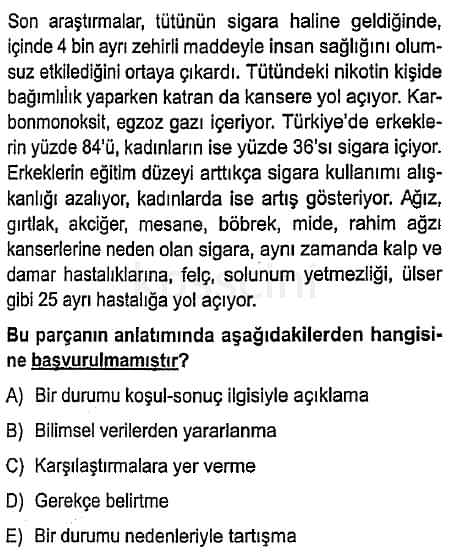 Son araştırmalar, tütünün sigara haline geldiğinde, içinde 4 bin ayrı zehirli maddeyle insan sağlığını olumsuz etkilediğini ortaya çıkardı. Tütündeki nikotin kişide bağımlılık yaparken katran da kansere yol açıyor. Karbonmonoksit, egzoz gazı içeriyor. Türkiye'de erkeklerin yüzde 84'ü, kadınların ise yüzde 36'sı sigara içiyor. Erkeklerin eğitim düzeyi arttıkça sigara kullanımı alışkanlığı azalıyor, kadınlarda ise artış gösteriyor. Ağız, gırtlak, akciğer, mesane, böbrek, mide, rahim ağzı kanserlerine neden olan sigara, aynı zamanda kalp ve damar hastalıklarına, felç, solunum yetmezliği, ülser gibi 25 ayrı hastalığa yol açıyor.

Bu parçanın anlatımında aşağıdakilerden hangisine başvurulmamıştır?

A) Bir durumu koşul-sonuç ilgisiyle açıklama

B) Bilimsel verilerden yararlanma

C) Karşılaştırmalara yer verme

D) Gerekçe belirtme

E) Bir durumu nedenleriyle tartışma